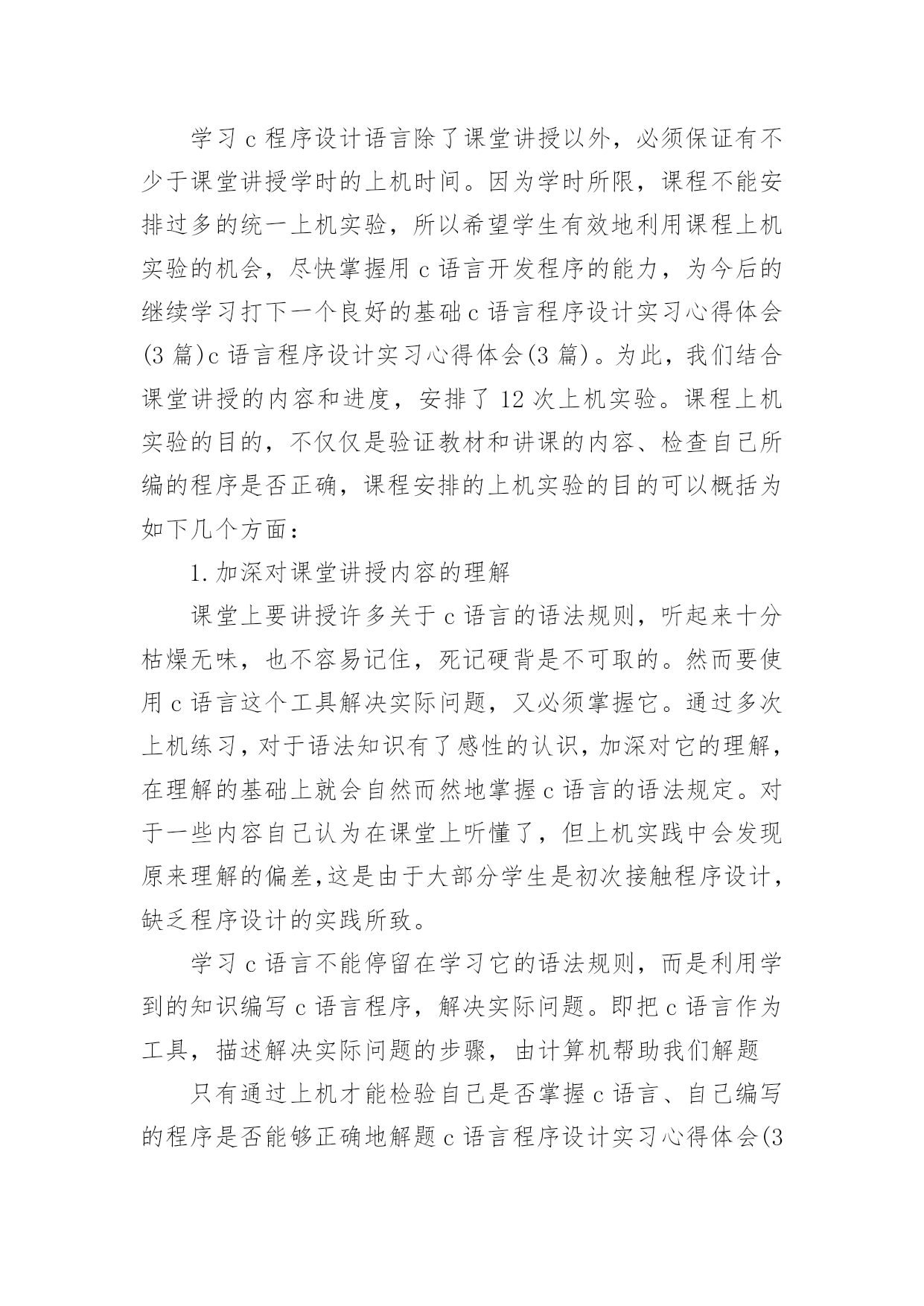 学习 c 程序设计语言除了课堂讲授以外，必须保证有不少于课堂讲授学时的上机时间。因为学时所限，课程不能安排过多的统一上机实验，所以希望学生有效地利用课程上机实验的机会，尽快掌握用 c 语言开发程序的能力，为今后的继续学习打下一个良好的基础 c 语言程序设计实习心得体会(3 篇)c 语言程序设计实习心得体会(3 篇)。为此，我们结合课堂讲授的内容和进度，安排了 12 次上机实验。课程上机实验的目的，不仅仅是验证教材和讲课的内容、检查自己所编的程序是否正确，课程安排的上机实验的目的可以概括为如下几个方面：

1.加深对课堂讲授内容的理解

课堂上要讲授许多关于 c 语言的语法规则，听起来十分枯燥无味，也不容易记住，死记硬背是不可取的。然而要使用 c 语言这个工具解决实际问题，又必须掌握它。通过多次上机练习，对于语法知识有了感性的认识，加深对它的理解，在理解的基础上就会自然而然地掌握 c 语言的语法规定。对于一些内容自己认为在课堂上听懂了，但上机实践中会发现原来理解的偏差,这是由于大部分学生是初次接触程序设计，缺乏程序设计的实践所致。

学习 c 语言不能停留在学习它的语法规则，而是利用学到的知识编写 c 语言程序，解决实际问题。即把 c 语言作为工具，描述解决实际问题的步骤，由计算机帮助我们解题

只有通过上机才能检验自己是否掌握 c 语言、自己编写的程序是否能够正确地解题 c 语言程序设计实习心得体会(3